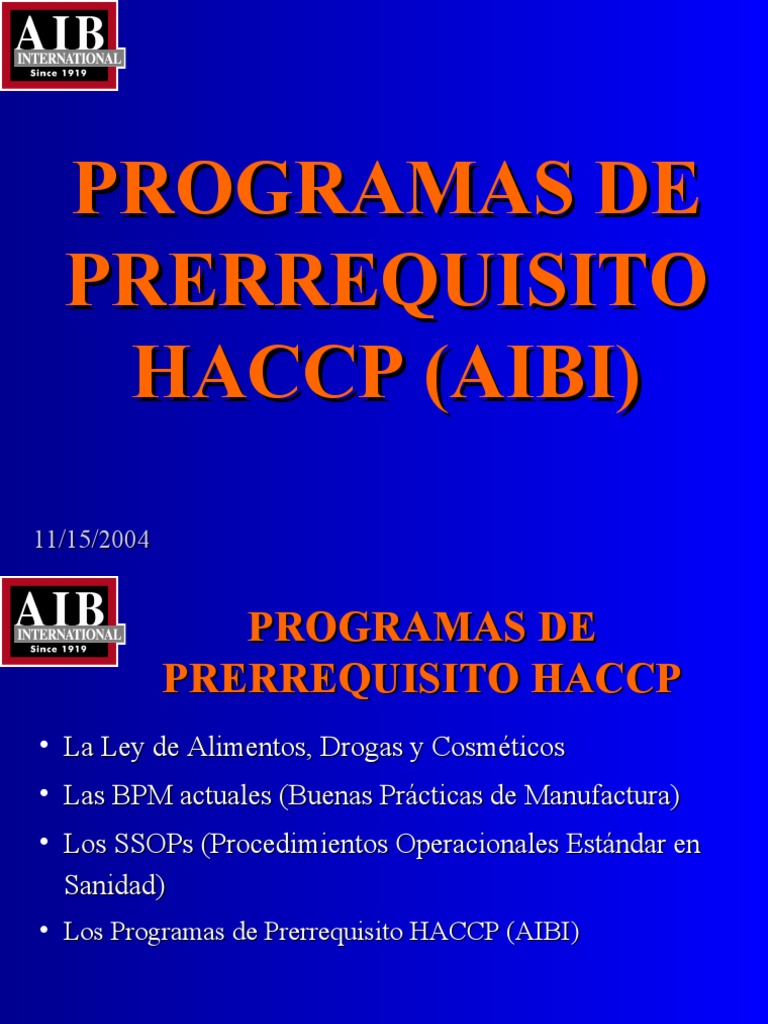 AIB INTERNATIONAL Since 1919

PROGRAMAS DE PRERREQUISITO HACCP (AIBI)

11/15/2004

AIB INTERNATIONAL Since 1919

PROGRAMAS DE PRERREQUISITO HACCP

• La Ley de Alimentos, Drogas y Cosméticos
• Las BPM actuales (Buenas Prácticas de Manufactura)
• Los SSOPs (Procedimientos Operacionales Estándar en Sanidad)
• Los Programas de Prerrequisito HACCP (AIBI)